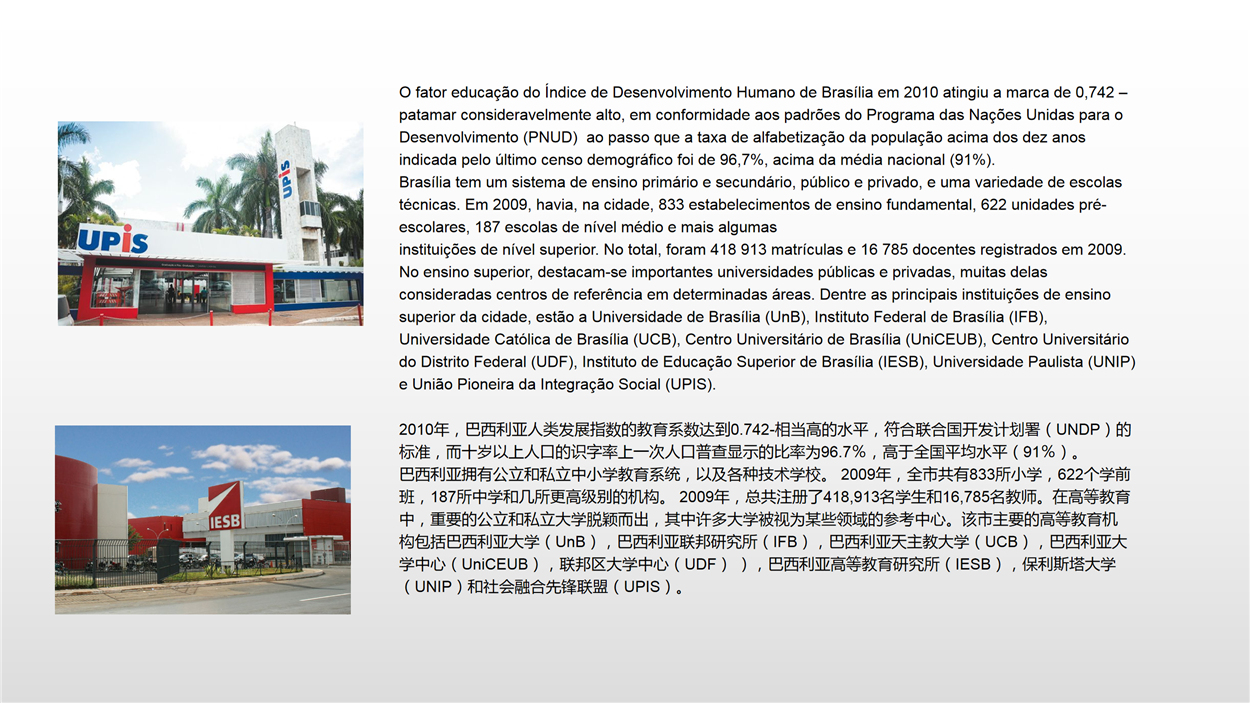 UPIS

UPIS

O fator educação do Índice de Desenvolvimento Humano de Brasília em 2010 atingiu a marca de 0,742 – patamar consideravelmente alto, em conformidade aos padrões do Programa das Nações Unidas para o Desenvolvimento (PNUD)  ao passo que a taxa de alfabetização da população acima dos dez anos indicada pelo último censo demográfico foi de 96,7%, acima da média nacional (91%).
Brasília tem um sistema de ensino primário e secundário, público e privado, e uma variedade de escolas técnicas. Em 2009, havia, na cidade, 833 estabelecimentos de ensino fundamental, 622 unidades pré-escolares, 187 escolas de nível médio e mais algumas
instituições de nível superior. No total, foram 418 913 matrículas e 16 785 docentes registrados em 2009. No ensino superior, destacam-se importantes universidades públicas e privadas, muitas delas consideradas centros de referência em determinadas áreas. Dentre as principais instituições de ensino superior da cidade, estão a Universidade de Brasília (UnB), Instituto Federal de Brasília (IFB), Universidade Católica de Brasília (UCB), Centro Universitário de Brasília (UniCEUB), Centro Universitário do Distrito Federal (UDF), Instituto de Educação Superior de Brasília (IESB), Universidade Paulista (UNIP) e União Pioneira da Integração Social (UPIS).

IESB

2010年，巴西利亚人类发展指数的教育系数达到0.742-相当高的水平，符合联合国开发计划署（UNDP）的标准，而十岁以上人口的识字率上一次人口普查显示的比率为96.7%，高于全国平均水平（91%）。
巴西利亚拥有公立和私立中小学教育系统，以及各种技术学校。 2009年，全市共有833所小学，622个学前班，187所中学和几所更高级别的机构。 2009年，总共注册了418,913名学生和16,785名教师。在高等教育中，重要的公立和私立大学脱颖而出，其中许多大学被视为某些领域的参考中心。该市主要的高等教育机构包括巴西利亚大学（UnB），巴西利亚联邦研究所（IFB），巴西利亚天主教大学（UCB），巴西利亚大学中心（UniCEUB），联邦区大学中心（UDF）），巴西利亚高等教育研究所（IESB），保利斯塔大学（UNIP）和社会融合先锋联盟（UPIS）。